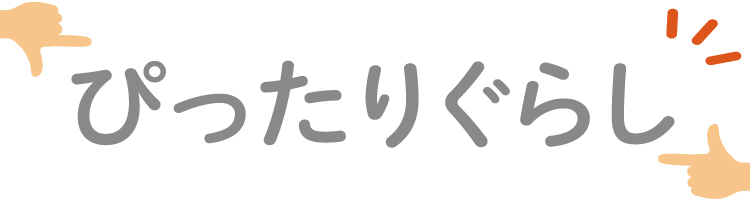 ぴったりぐらし